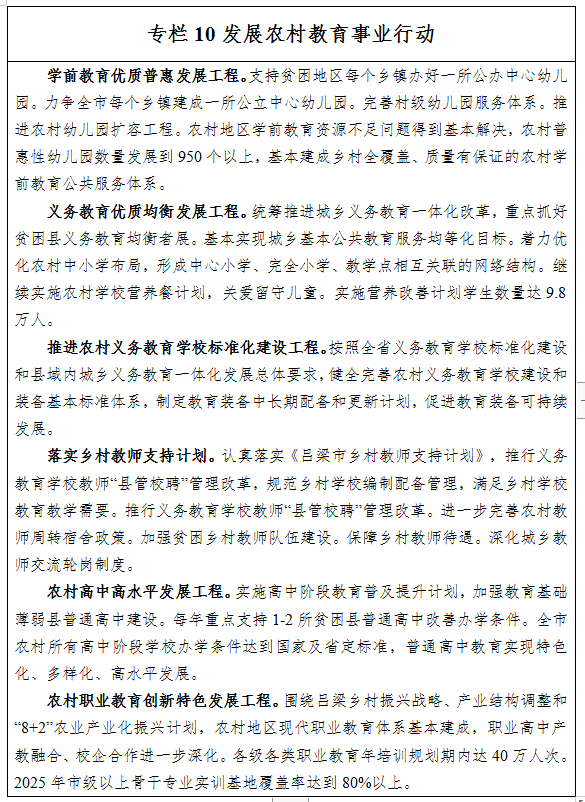 专栏 10 发展农村教育事业行动

学前教育优质普惠发展工程。支持贫困地区每个乡镇办好一所公办中心幼儿园。力争全市每个乡镇建成一所公立中心幼儿园。完善村级幼儿园服务体系。推进农村幼儿园扩容工程。农村地区学前教育资源不足问题得到基本解决，农村普惠性幼儿园数量发展到 950 个以上，基本建成乡村全覆盖、质量有保证的农村学前教育公共服务体系。

义务教育优质均衡发展工程。统筹推进城乡义务教育一体化改革，重点抓好贫困县义务教育均衡者展。基本实现城乡基本公共教育服务均等化目标。着力优化农村中小学布局，形成中心小学、完全小学、教学点相互关联的网络结构。继续实施农村学校营养餐计划，关爱留守儿童。实施营养改善计划学生数量达 9.8 万人。

推进农村义务教育学校标准化建设工程。按照全省义务教育学校标准化建设和县域内城乡义务教育一体化发展总体要求，健全完善农村义务教育学校建设和装备基本标准体系，制定教育装备中长期配备和更新计划，促进教育装备可持续发展。

落实乡村教师支持计划。认真落实《吕梁市乡村教师支持计划》，推行义务教育学校教师“县管校聘”管理改革，规范乡村学校编制配备管理，满足乡村学校教育教学需要。推行义务教育学校教师“县管校聘”管理改革。进一步完善农村教师周转宿舍政策。加强贫困乡村教师队伍建设。保障乡村教师待遇。深化城乡教师交流轮岗制度。

农村高中高水平发展工程。实施高中阶段教育普及提升计划，加强教育基础薄弱县普通高中建设。每年重点支持 1-2 所贫困县普通高中改善办学条件。全市农村所有高中阶段学校办学条件达到国家及省定标准，普通高中教育实现特色化、多样化、高水平发展。

农村职业教育创新特色发展工程。围绕吕梁乡村振兴战略、产业结构调整和“8+2”农业产业化振兴计划，农村地区现代职业教育体系基本建成，职业高中产教融合、校企合作进一步深化。各级各类职业教育年培训规划期内达 40 万人次。2025 年市级以上骨干专业实训基地覆盖率达到 80%以上。